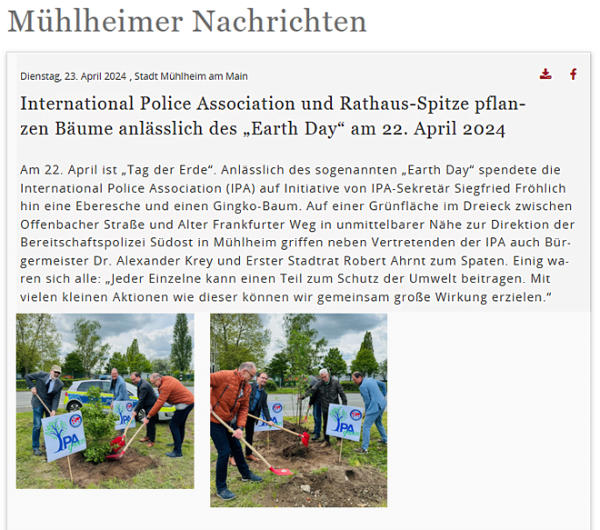 Mühlheimer Nachrichten

Dienstag, 23. April 2024 , Stadt Mühlheim am Main

International Police Association und Rathaus-Spitze pflanzen Bäume anlässlich des „Earth Day“ am 22. April 2024

Am 22. April ist „Tag der Erde“. Anlässlich des sogenannten „Earth Day“ spendete die International Police Association (IPA) auf Initiative von IPA-Sekretär Siegfried Fröhlich hin eine Eberesche und einen Gingko-Baum. Auf einer Grünfläche im Dreieck zwischen Offenbacher Straße und Alter Frankfurter Weg in unmittelbarer Nähe zur Direktion der Bereitschaftspolizei Südost in Mühlheim griffen neben Vertretenden der IPA auch Bürgermeister Dr. Alexander Krey und Erster Stadtrat Robert Ahrnt zum Spaten. Einig waren sich alle: „Jeder Einzelne kann einen Teil zum Schutz der Umwelt beitragen. Mit vielen kleinen Aktionen wie dieser können wir gemeinsam große Wirkung erzielen.“

IPA

IPA

IPA

IPA